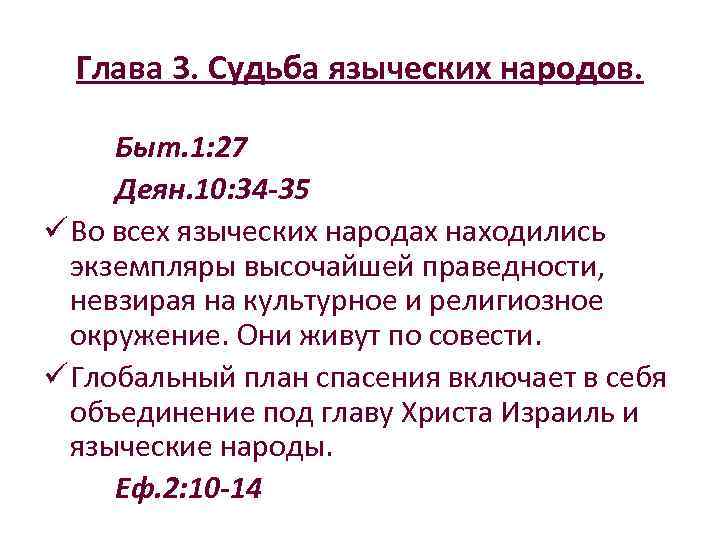 Глава 3. Судьба языческих народов.

Быт.1:27

Деян.10:34-35

✓ Во всех языческих народах находились экземпляры высочайшей праведности, невзирая на культурное и религиозное окружение. Они живут по совести.

✓ Глобальный план спасения включает в себя объединение под главу Христа Израиль и языческие народы.

Еф.2:10-14